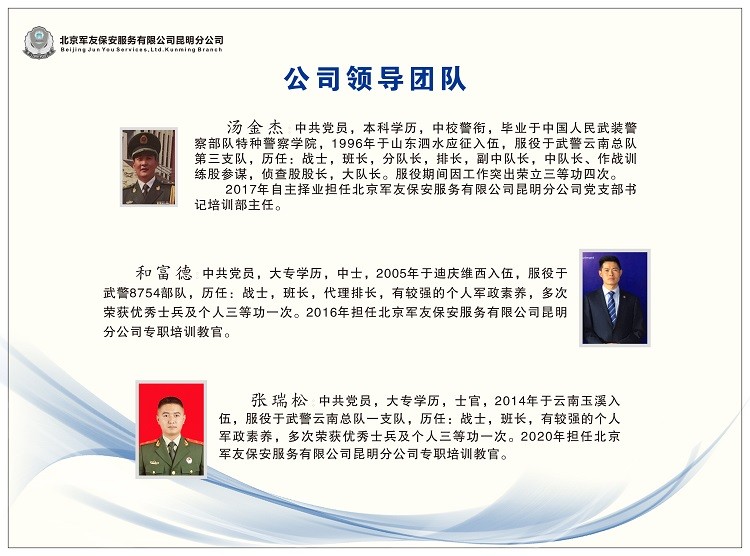 北京军友保安服务有限公司昆明分公司
Beijing Jun You Services,Ltd.Kunming Branch

公司领导团队

汤金杰 中共党员，本科学历，中校警衔，毕业于中国人民武装警察部队特种警察学院，1996年于山东泗水应征入伍，服役于武警云南总队第三支队，历任：战士，班长，分队长，排长，副中队长，中队长、作战训练股参谋，侦查股股长，大队长。服役期间因工作突出荣立三等功四次。

2017年自主择业担任北京军友保安服务有限公司昆明分公司党支部书记培训部主任。

和富德 中共党员，大专学历，中士，2005年于迪庆维西入伍，服役于武警8754部队，历任：战士，班长，代理排长，有较强的个人军政素养，多次荣获优秀士兵及个人三等功一次。2016年担任北京军友保安服务有限公司昆明分公司专职培训教官。

张瑞松 中共党员，大专学历，士官，2014年于云南玉溪入伍，服役于武警云南总队一支队，历任：战士，班长，有较强的个人军政素养，多次荣获优秀士兵及个人三等功一次。2020年担任北京军友保安服务有限公司昆明分公司专职培训教官。